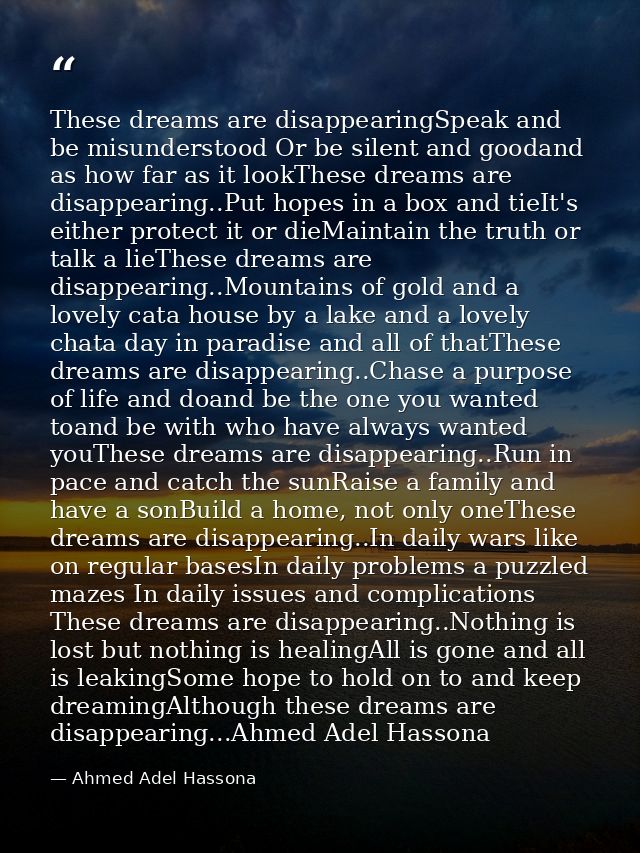 "

These dreams are disappearingSpeak and be misunderstood Or be silent and goodand as how far as it lookThese dreams are disappearing..Put hopes in a box and tieIt's either protect it or dieMaintain the truth or talk a lieThese dreams are disappearing..Mountains of gold and a lovely cata house by a lake and a lovely chata day in paradise and all of thatThese dreams are disappearing..Chase a purpose of life and doand be the one you wanted toand be with who have always wanted youThese dreams are disappearing..Run in pace and catch the sunRaise a family and have a sonBuild a home, not only oneThese dreams are disappearing..In daily wars like on regular basesIn daily problems a puzzled mazes In daily issues and complications These dreams are disappearing..Nothing is lost but nothing is healingAll is gone and all is leakingSome hope to hold on to and keep dreamingAlthough these dreams are disappearing...Ahmed Adel Hassona

— Ahmed Adel Hassona